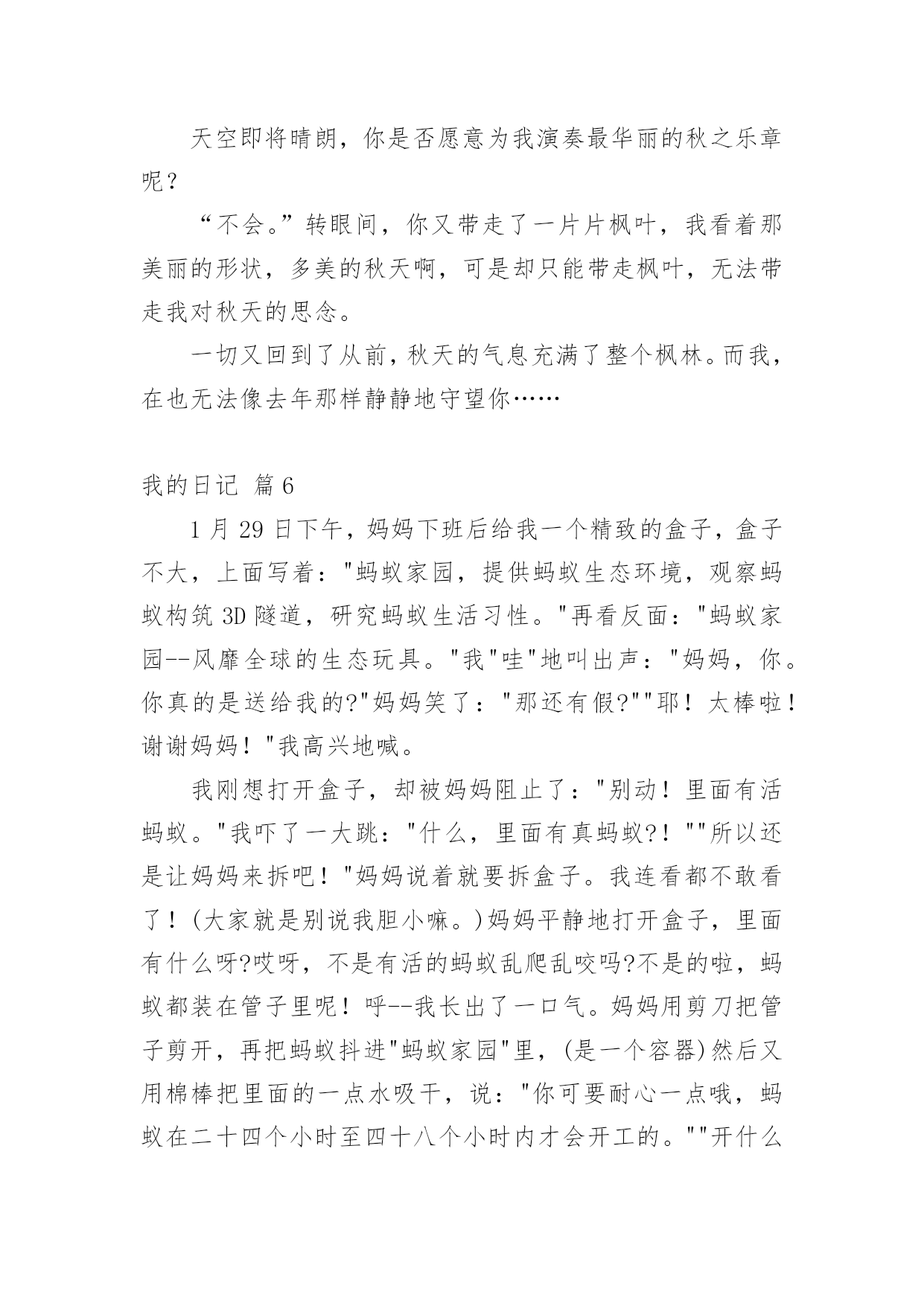 天空即将晴朗，你是否愿意为我演奏最华丽的秋之乐章呢？

“不会。”转眼间，你又带走了一片片枫叶，我看着那美丽的形状，多美的秋天啊，可是却只能带走枫叶，无法带走我对秋天的思念。

一切又回到了从前，秋天的气息充满了整个枫林。而我，在也无法像去年那样静静地守望你……

我的日记 篇6

1月29日下午，妈妈下班后给我一个精致的盒子，盒子不大，上面写着："蚂蚁家园，提供蚂蚁生态环境，观察蚂蚁构筑3D隧道，研究蚂蚁生活习性。"再看反面："蚂蚁家园--风靡全球的生态玩具。"我"哇"地叫出声："妈妈，你。你真的是送给我的?"妈妈笑了："那还有假?""耶！太棒啦！谢谢妈妈！"我高兴地喊。

我刚想打开盒子，却被妈妈阻止了："别动！里面有活蚂蚁。"我吓了一大跳："什么，里面有真蚂蚁?！""所以还是让妈妈来拆吧！"妈妈说着就要拆盒子。我连看都不敢看了！(大家就是别说我胆小嘛。)妈妈平静地打开盒子，里面有什么呀?哎呀，不是有活的蚂蚁乱爬乱咬吗?不是的啦，蚂蚁都装在管子里呢！呼--我长出了一口气。妈妈用剪刀把管子剪开，再把蚂蚁抖进"蚂蚁家园"里，(是一个容器)然后又用棉棒把里面的一点水吸干，说："你可要耐心一点哦，蚂蚁在二十四个小时至四十八个小时内才会开工的。""开什么